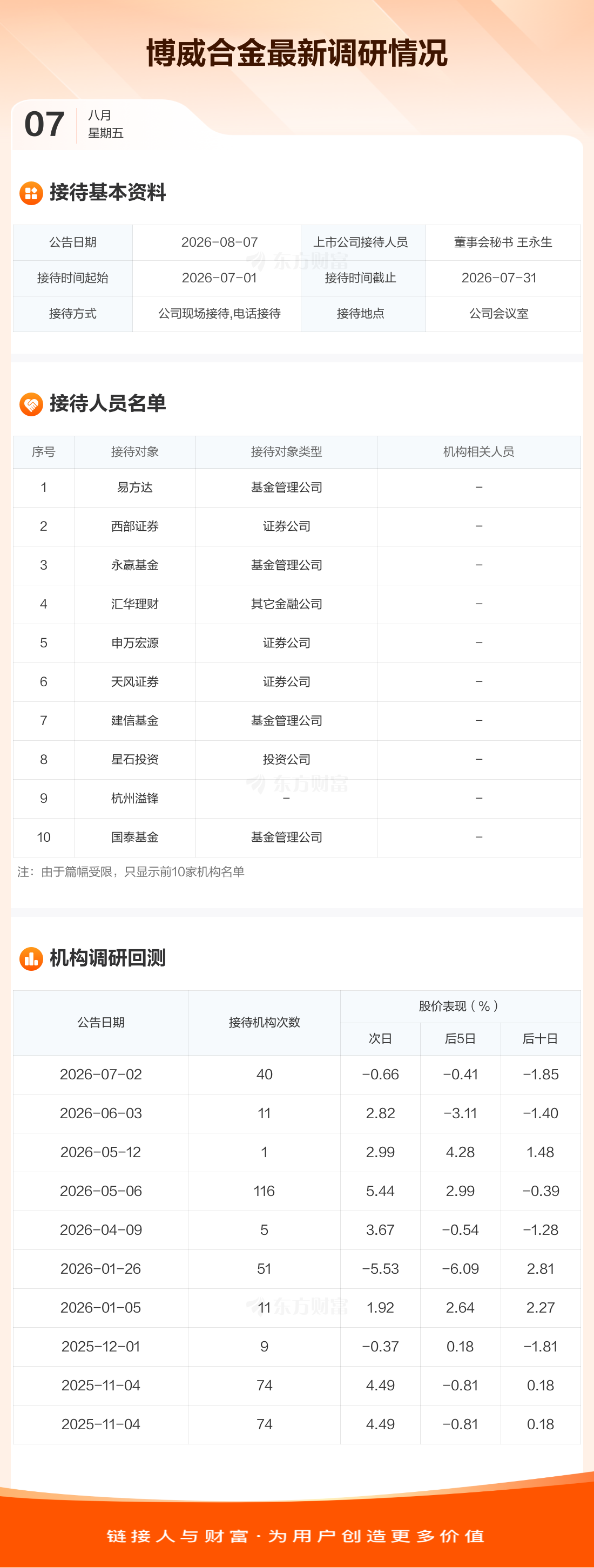 博威合金最新调研情况

07
八月
星期五

接待基本资料

| 公告日期 | 2026-08-07 | 上市公司接待人员 | 董事会秘书 王永生 |
|---|---|---|---|
| 接待时间起始 | 2026-07-01 | 接待时间截止 | 2026-07-31 |
| 接待方式 | 公司现场接待,电话接待 | 接待地点 | 公司会议室 |

接待人员名单

| 序号 | 接待对象 | 接待对象类型 | 机构相关人员 |
|---|---|---|---|
| 1 | 易方达 | 基金管理公司 | - |
| 2 | 西部证券 | 证券公司 | - |
| 3 | 永赢基金 | 基金管理公司 | - |
| 4 | 汇华理财 | 其它金融公司 | - |
| 5 | 申万宏源 | 证券公司 | - |
| 6 | 天风证券 | 证券公司 | - |
| 7 | 建信基金 | 基金管理公司 | - |
| 8 | 星石投资 | 投资公司 | - |
| 9 | 杭州溢锋 | - | - |
| 10 | 国泰基金 | 基金管理公司 | - |

注：由于篇幅受限，只显示前10家机构名单

机构调研回测

| 公告日期 | 接待机构次数 | 股价表现（%） | | |
|---|---|---|---|---|
| | | 次日 | 后5日 | 后十日 |
| 2026-07-02 | 40 | -0.66 | -0.41 | -1.85 |
| 2026-06-03 | 11 | 2.82 | -3.11 | -1.40 |
| 2026-05-12 | 1 | 2.99 | 4.28 | 1.48 |
| 2026-05-06 | 116 | 5.44 | 2.99 | -0.39 |
| 2026-04-09 | 5 | 3.67 | -0.54 | -1.28 |
| 2026-01-26 | 51 | -5.53 | -6.09 | 2.81 |
| 2026-01-05 | 11 | 1.92 | 2.64 | 2.27 |
| 2025-12-01 | 9 | -0.37 | 0.18 | -1.81 |
| 2025-11-04 | 74 | 4.49 | -0.81 | 0.18 |
| 2025-11-04 | 74 | 4.49 | -0.81 | 0.18 |

链接人与财富·为用户创造更多价值

东方财富